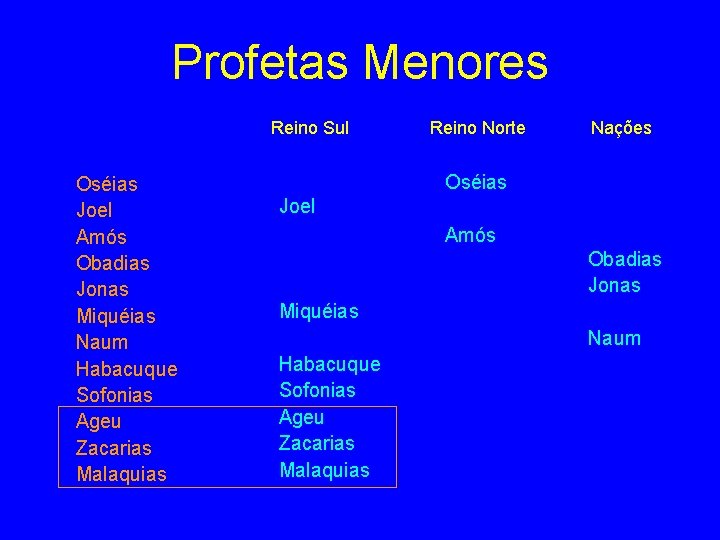 Profetas Menores

| | Reino Sul | Reino Norte | Nações |
|---|---|---|---|
| Oséias | | Oséias | |
| Joel | Joel | | |
| Amós | | Amós | |
| Obadias | | | Obadias |
| Jonas | | | Jonas |
| Miquéias | Miquéias | | |
| Naum | | | Naum |
| Habacuque | Habacuque | | |
| Sofonias | Sofonias | | |
| Ageu | Ageu | | |
| Zacarias | Zacarias | | |
| Malaquias | Malaquias | | |